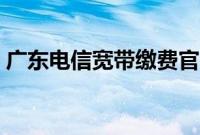 广东电信宽带缴费官